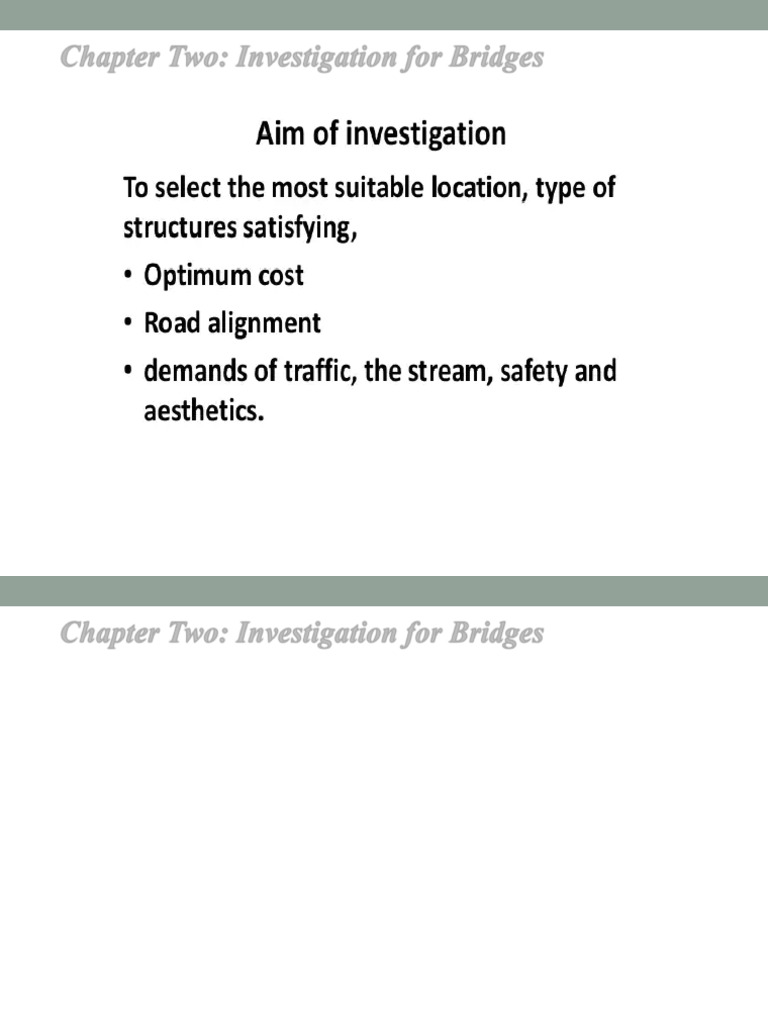 Chapter Two: Investigation for Bridges

Aim of investigation

To select the most suitable location, type of structures satisfying,

• Optimum cost
• Road alignment
• demands of traffic, the stream, safety and aesthetics.

Chapter Two: Investigation for Bridges